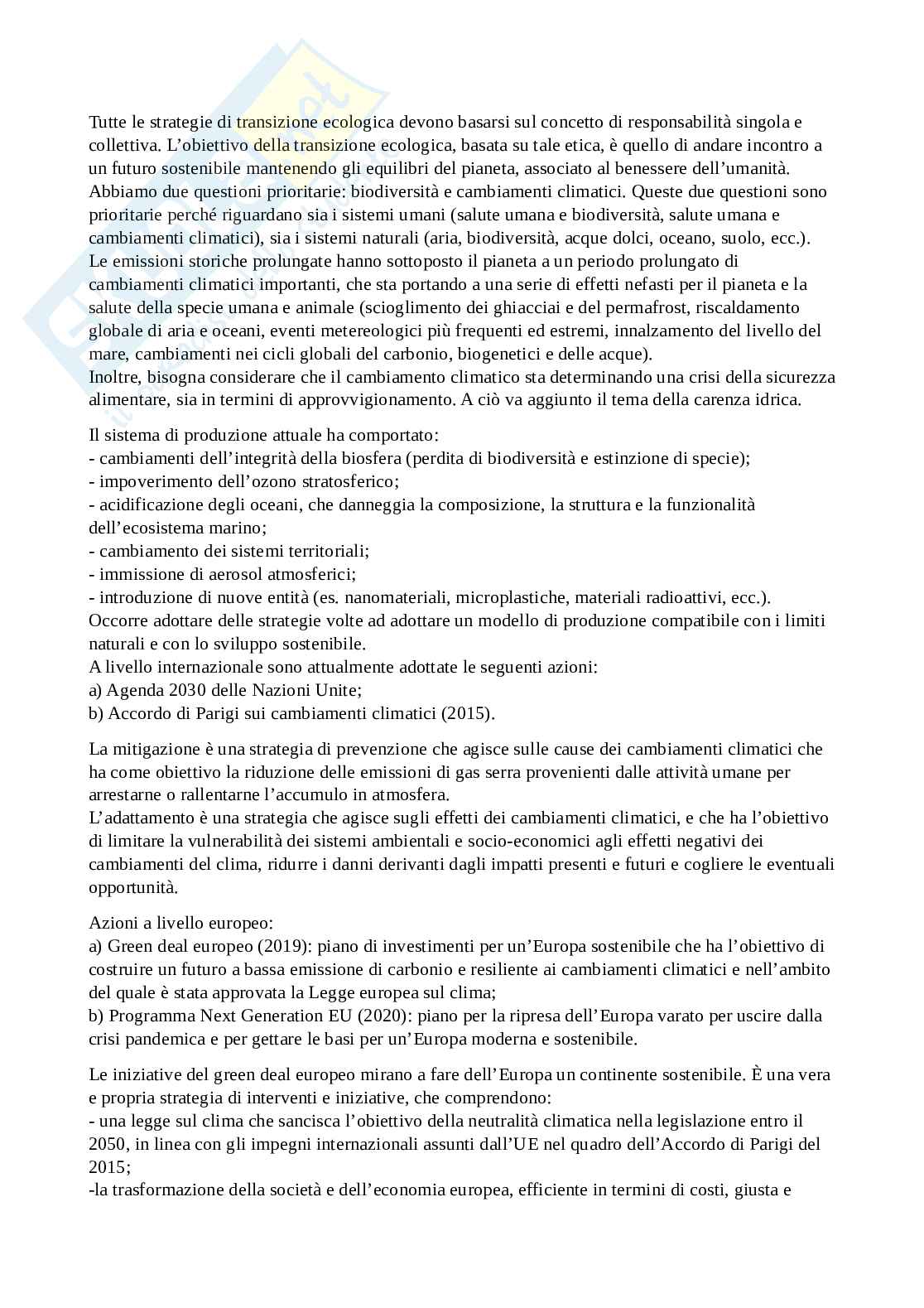 Tutte le strategie di transizione ecologica devono basarsi sul concetto di responsabilità singola e collettiva. L'obiettivo della transizione ecologica, basata su tale etica, è quello di andare incontro a un futuro sostenibile mantenendo gli equilibri del pianeta, associato al benessere dell'umanità. Abbiamo due questioni prioritarie: biodiversità e cambiamenti climatici. Queste due questioni sono prioritarie perché riguardano sia i sistemi umani (salute umana e biodiversità, salute umana e cambiamenti climatici), sia i sistemi naturali (aria, biodiversità, acque dolci, oceano, suolo, ecc.). Le emissioni storiche prolungate hanno sottoposto il pianeta a un periodo prolungato di cambiamenti climatici importanti, che sta portando a una serie di effetti nefasti per il pianeta e la salute della specie umana e animale (scioglimento dei ghiacciai e del permafrost, riscaldamento globale di aria e oceani, eventi metereologici più frequenti ed estremi, innalzamento del livello del mare, cambiamenti nei cicli globali del carbonio, biogenetici e delle acque).
Inoltre, bisogna considerare che il cambiamento climatico sta determinando una crisi della sicurezza alimentare, sia in termini di approvvigionamento. A ciò va aggiunto il tema della carenza idrica.

Il sistema di produzione attuale ha comportato:
- cambiamenti dell'integrità della biosfera (perdita di biodiversità e estinzione di specie);
- impoverimento dell'ozono stratosferico;
- acidificazione degli oceani, che danneggia la composizione, la struttura e la funzionalità dell'ecosistema marino;
- cambiamento dei sistemi territoriali;
- immissione di aerosol atmosferici;
- introduzione di nuove entità (es. nanomateriali, microplastiche, materiali radioattivi, ecc.).
Occorre adottare delle strategie volte ad adottare un modello di produzione compatibile con i limiti naturali e con lo sviluppo sostenibile.
A livello internazionale sono attualmente adottate le seguenti azioni:
a) Agenda 2030 delle Nazioni Unite;
b) Accordo di Parigi sui cambiamenti climatici (2015).

La mitigazione è una strategia di prevenzione che agisce sulle cause dei cambiamenti climatici che ha come obiettivo la riduzione delle emissioni di gas serra provenienti dalle attività umane per arrestarne o rallentarne l'accumulo in atmosfera.
L'adattamento è una strategia che agisce sugli effetti dei cambiamenti climatici, e che ha l'obiettivo di limitare la vulnerabilità dei sistemi ambientali e socio-economici agli effetti negativi dei cambiamenti del clima, ridurre i danni derivanti dagli impatti presenti e futuri e cogliere le eventuali opportunità.

Azioni a livello europeo:
a) Green deal europeo (2019): piano di investimenti per un'Europa sostenibile che ha l'obiettivo di costruire un futuro a bassa emissione di carbonio e resiliente ai cambiamenti climatici e nell'ambito del quale è stata approvata la Legge europea sul clima;
b) Programma Next Generation EU (2020): piano per la ripresa dell'Europa varato per uscire dalla crisi pandemica e per gettare le basi per un'Europa moderna e sostenibile.

Le iniziative del green deal europeo mirano a fare dell'Europa un continente sostenibile. È una vera e propria strategia di interventi e iniziative, che comprendono:
- una legge sul clima che sancisca l'obiettivo della neutralità climatica nella legislazione entro il 2050, in linea con gli impegni internazionali assunti dall'UE nel quadro dell'Accordo di Parigi del 2015;
-la trasformazione della società e dell'economia europea, efficiente in termini di costi, giusta e